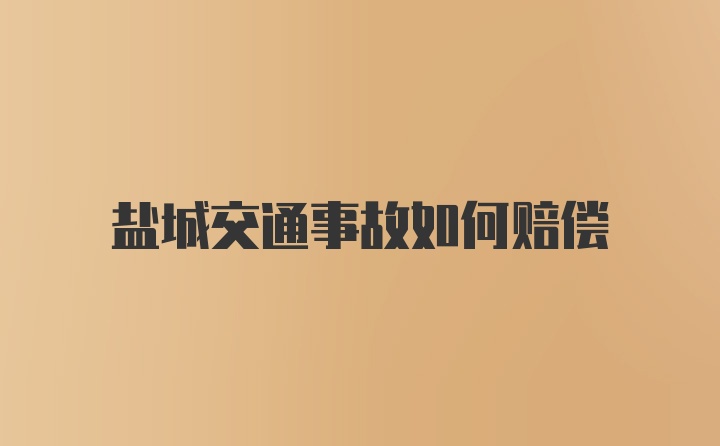 盐城交通事故如何赔偿